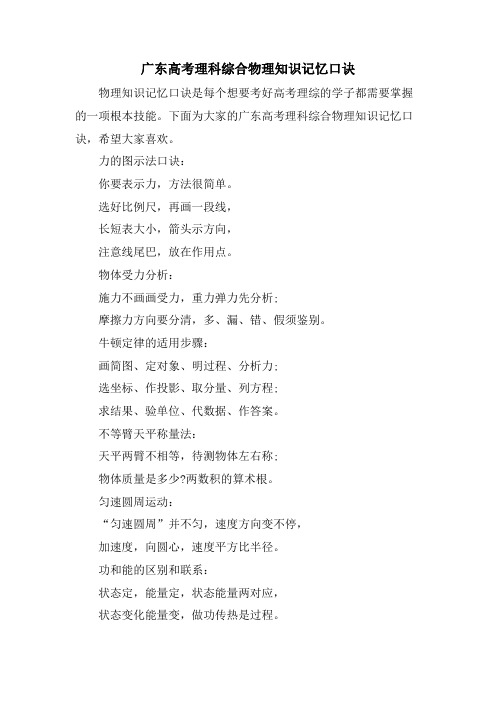 广东高考理科综合物理知识记忆口诀

物理知识记忆口诀是每个想要考好高考理综的学子都需要掌握的一项根本技能。下面为大家的广东高考理科综合物理知识记忆口诀，希望大家喜欢。

力的图示法口诀：

你要表示力，方法很简单。

选好比例尺，再画一段线，

长短表大小，箭头示方向，

注意线尾巴，放在作用点。

物体受力分析：

施力不画画受力，重力弹力先分析；

摩擦力方向要分清，多、漏、错、假须鉴别。

牛顿定律的适用步骤：

画简图、定对象、明过程、分析力；

选坐标、作投影、取分量、列方程；

求结果、验单位、代数据、作答案。

不等臂天平称量法：

天平两臂不相等，待测物体左右称；

物体质量是多少?两数积的算术根。

匀速圆周运动：

“匀速圆周”并不匀，速度方向变不停，

加速度，向圆心，速度平方比半径。

功和能的区别和联系：

状态定，能量定，状态能量两对应，

状态变化能量变，做功传热是过程。